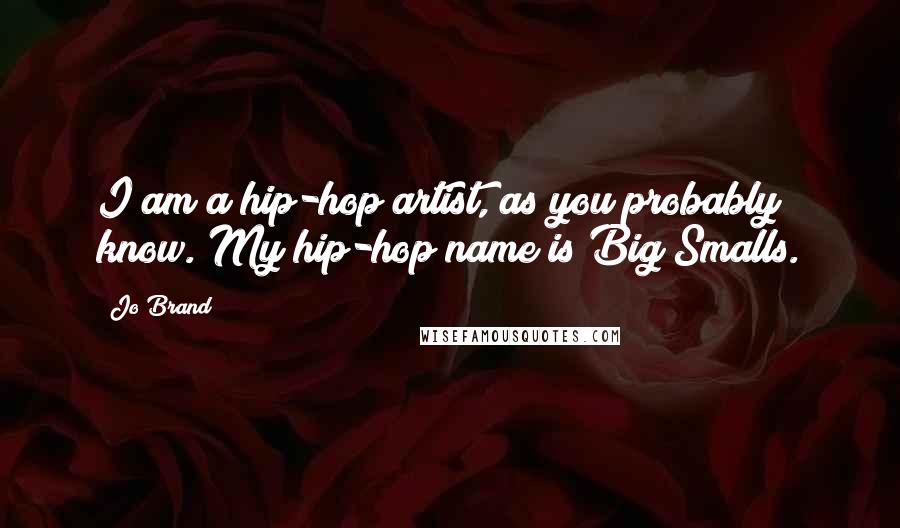 I am a hip-hop artist, as you probably know. My hip-hop name is Big Smalls.

Jo Brand

WISEFAMOUSQUOTES.COM